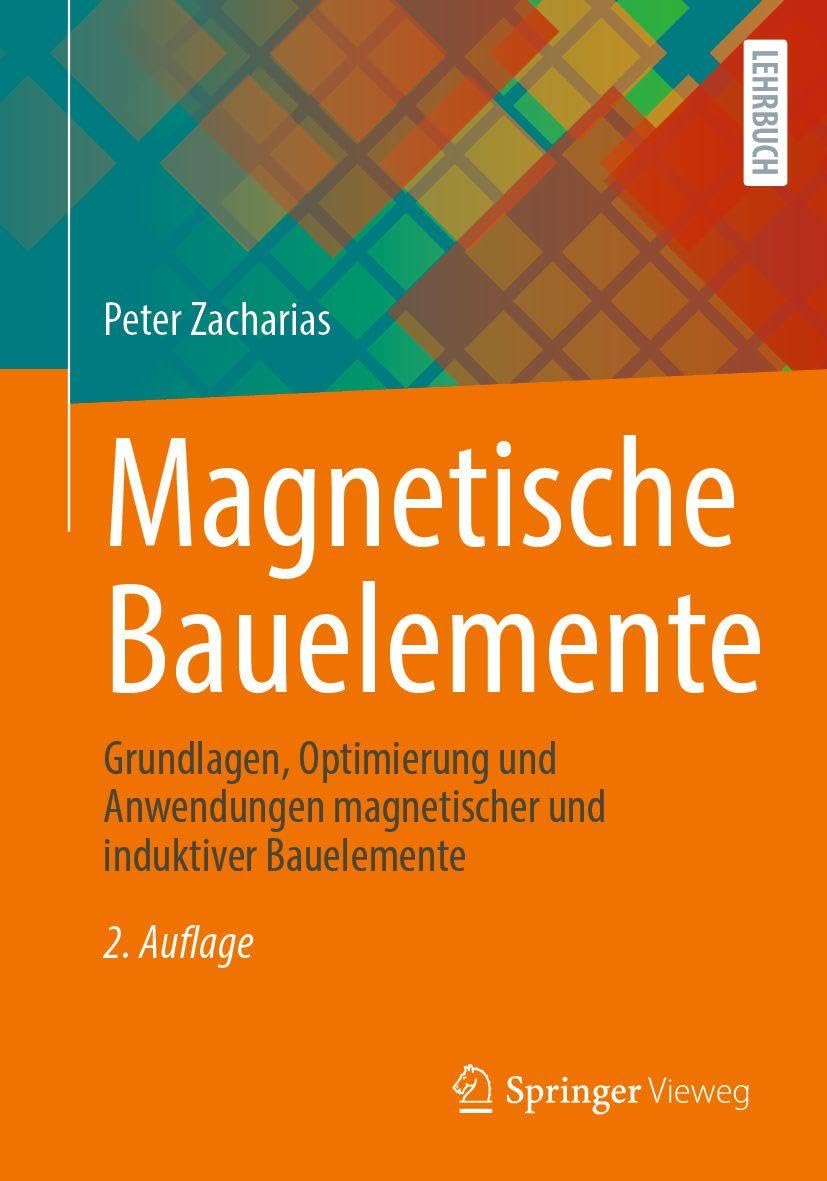 LEHRBUCH

Peter Zacharias

Magnetische Bauelemente

Grundlagen, Optimierung und Anwendungen magnetischer und induktiver Bauelemente

2. Auflage

Springer Vieweg